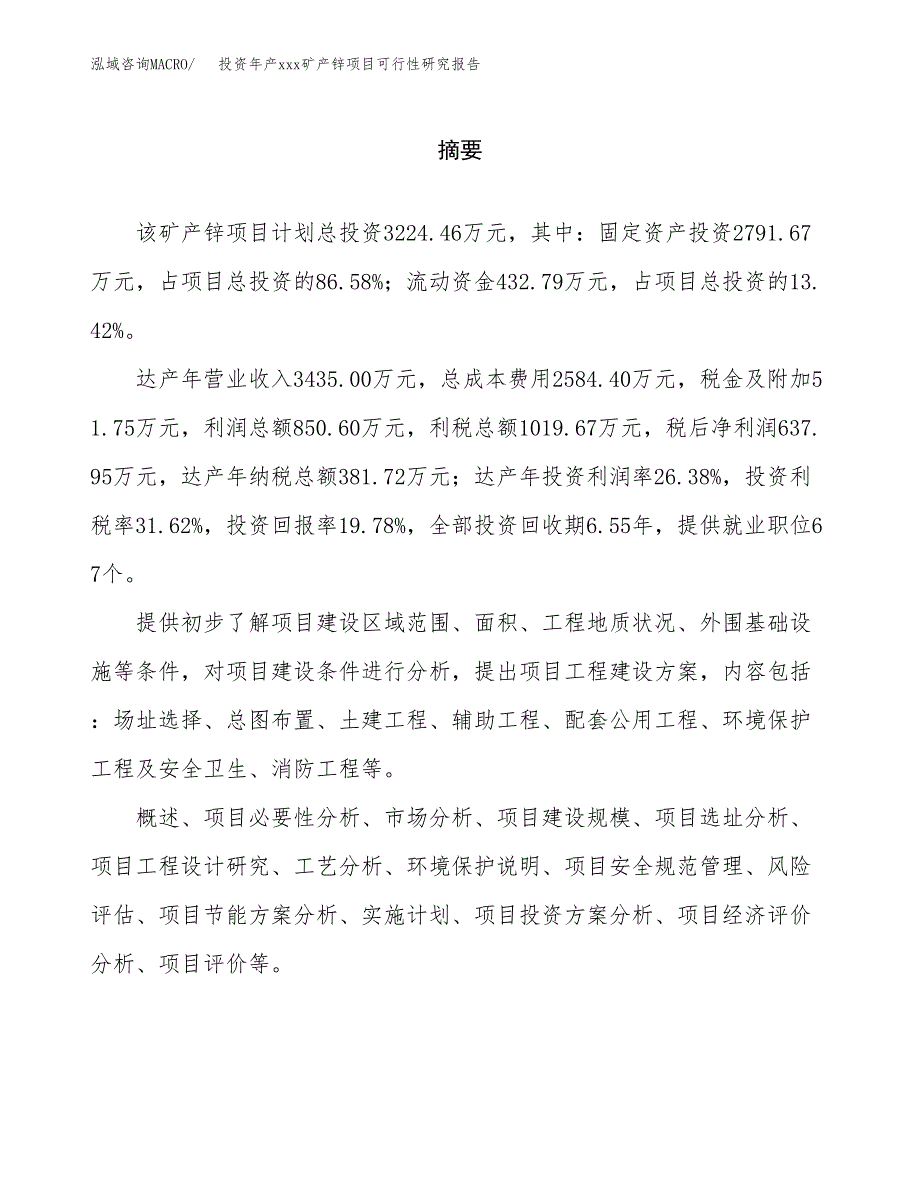 泓域咨询MACRO/　投资年产xxx矿产锌项目可行性研究报告

摘要

该矿产锌项目计划总投资3224.46万元，其中：固定资产投资2791.67万元，占项目总投资的86.58%；流动资金432.79万元，占项目总投资的13.42%。

达产年营业收入3435.00万元，总成本费用2584.40万元，税金及附加51.75万元，利润总额850.60万元，利税总额1019.67万元，税后净利润637.95万元，达产年纳税总额381.72万元；达产年投资利润率26.38%，投资利税率31.62%，投资回报率19.78%，全部投资回收期6.55年，提供就业职位67个。

提供初步了解项目建设区域范围、面积、工程地质状况、外围基础设施等条件，对项目建设条件进行分析，提出项目工程建设方案，内容包括：场址选择、总图布置、土建工程、辅助工程、配套公用工程、环境保护工程及安全卫生、消防工程等。

概述、项目必要性分析、市场分析、项目建设规模、项目选址分析、项目工程设计研究、工艺分析、环境保护说明、项目安全规范管理、风险评估、项目节能方案分析、实施计划、项目投资方案分析、项目经济评价分析、项目评价等。